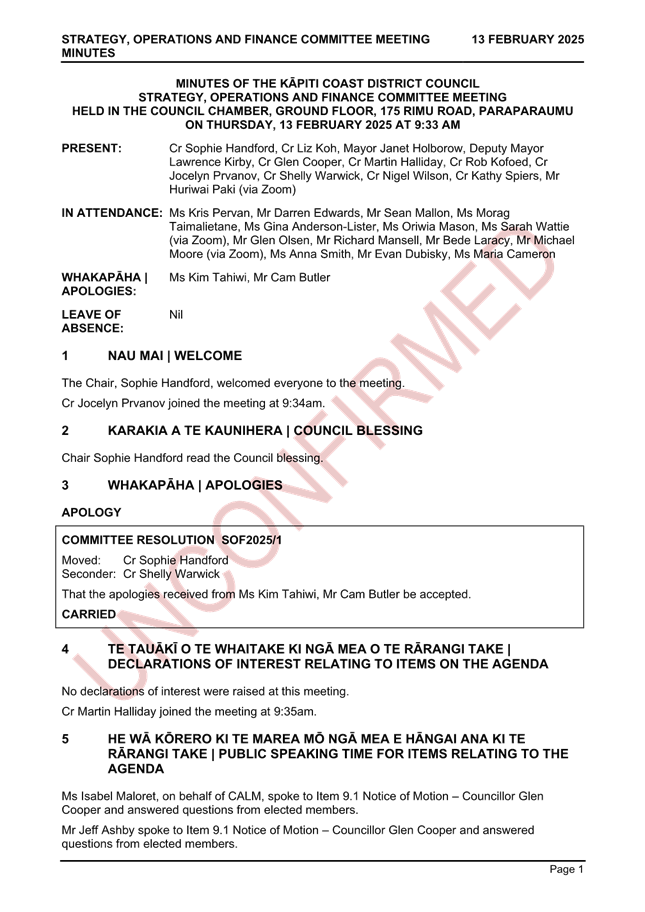 STRATEGY, OPERATIONS AND FINANCE COMMITTEE MEETING MINUTES
13 FEBRUARY 2025

MINUTES OF THE KĀPITI COAST DISTRICT COUNCIL
STRATEGY, OPERATIONS AND FINANCE COMMITTEE MEETING
HELD IN THE COUNCIL CHAMBER, GROUND FLOOR, 175 RIMU ROAD, PARAPARAUMU
ON THURSDAY, 13 FEBRUARY 2025 AT 9:33 AM

PRESENT: Cr Sophie Handford, Cr Liz Koh, Mayor Janet Holborow, Deputy Mayor Lawrence Kirby, Cr Glen Cooper, Cr Martin Halliday, Cr Rob Kofoed, Cr Jocelyn Prvanov, Cr Shelly Warwick, Cr Nigel Wilson, Cr Kathy Spiers, Mr Huriwai Paki (via Zoom)

IN ATTENDANCE: Ms Kris Pervan, Mr Darren Edwards, Mr Sean Mallon, Ms Morag Taimalietane, Ms Gina Anderson-Lister, Ms Oriwia Mason, Ms Sarah Wattie (via Zoom), Mr Glen Olsen, Mr Richard Mansell, Mr Bede Laracy, Mr Michael Moore (via Zoom), Ms Anna Smith, Mr Evan Dubisky, Ms Maria Cameron

WHAKAPĀHA | APOLOGIES: Ms Kim Tahiwi, Mr Cam Butler

LEAVE OF ABSENCE: Nil

1 NAU MAI | WELCOME

The Chair, Sophie Handford, welcomed everyone to the meeting.

Cr Jocelyn Prvanov joined the meeting at 9:34am.

2 KARAKIA A TE KAUNIHERA | COUNCIL BLESSING

Chair Sophie Handford read the Council blessing.

3 WHAKAPĀHA | APOLOGIES

APOLOGY

COMMITTEE RESOLUTION SOF2025/1
Moved: Cr Sophie Handford
Seconder: Cr Shelly Warwick

That the apologies received from Ms Kim Tahiwi, Mr Cam Butler be accepted.

CARRIED

4 TE TAUĀKĪ O TE WHAITAKE KI NGĀ MEA O TE RĀRANGI TAKE | DECLARATIONS OF INTEREST RELATING TO ITEMS ON THE AGENDA

No declarations of interest were raised at this meeting.

Cr Martin Halliday joined the meeting at 9:35am.

5 HE WĀ KŌRERO KI TE MAREA MŌ NGĀ MEA E HĀNGAI ANA KI TE RĀRANGI TAKE | PUBLIC SPEAKING TIME FOR ITEMS RELATING TO THE AGENDA

Ms Isabel Maloret, on behalf of CALM, spoke to Item 9.1 Notice of Motion – Councillor Glen Cooper and answered questions from elected members.

Mr Jeff Ashby spoke to Item 9.1 Notice of Motion – Councillor Glen Cooper and answered questions from elected members.

Page 1

UNCONFIRMED